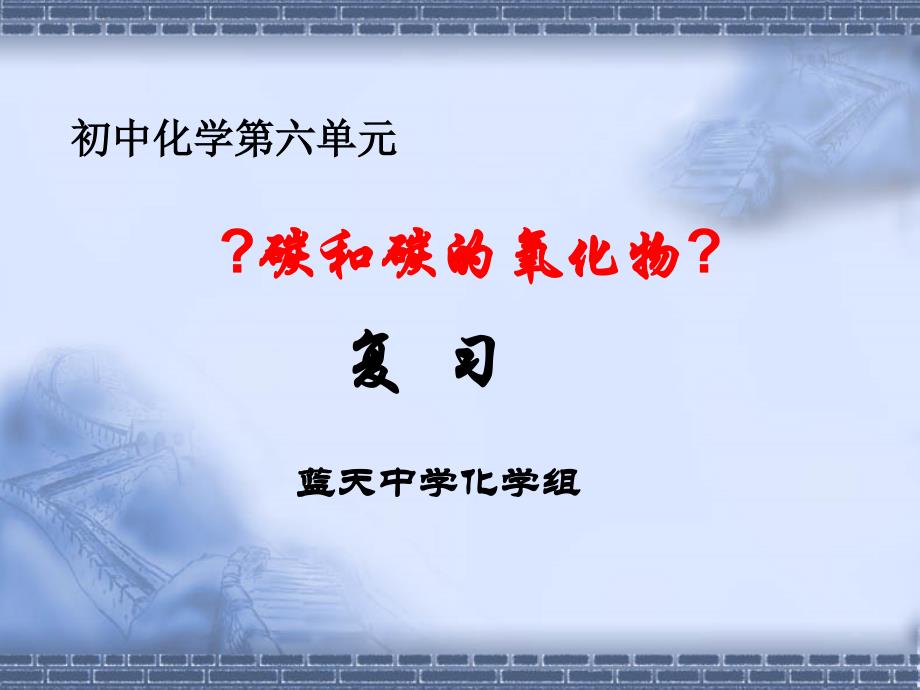 初中化学第六单元

?碳和碳的氧化物?

复 习

蓝天中学化学组